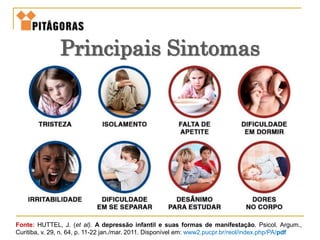 PITÁGORAS

Principais Sintomas

TRISTEZA

ISOLAMENTO

FALTA DE APETITE

DIFICULDADE EM DORMIR

IRRITABILIDADE

DIFICULDADE EM SE SEPARAR

DESÂNIMO PARA ESTUDAR

DORES NO CORPO

Fonte: HUTTEL, J. (et al). A depressão infantil e suas formas de manifestação. Psicol. Argum., Curitiba, v. 29, n. 64, p. 11-22 jan./mar. 2011. Disponível em: www2.pucpr.br/reol/index.php/PA/pdf